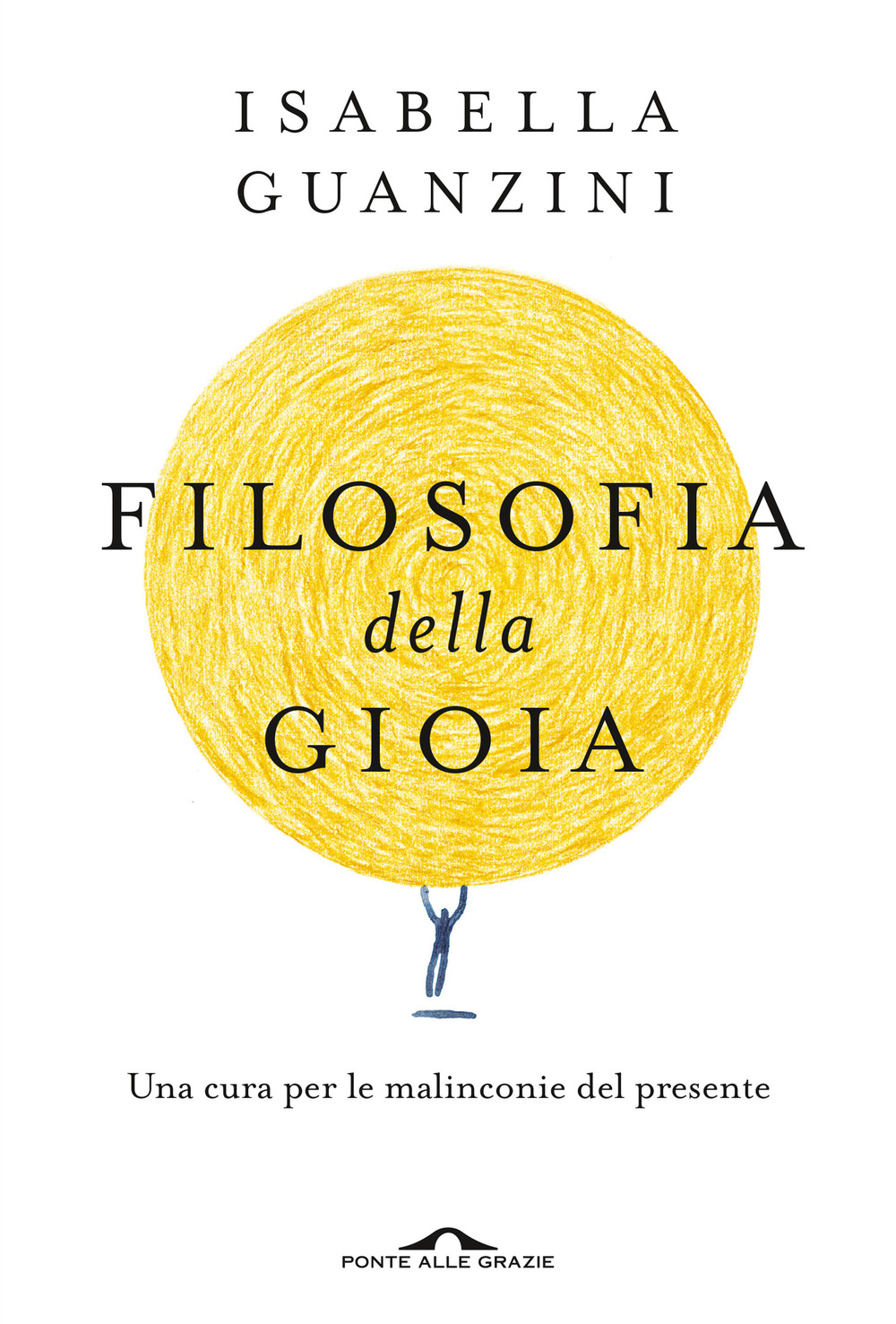 ISABELLA
GUANZINI

FILOSOFIA
della
GIOIA

Una cura per le malinconie del presente

PONTE ALLE GRAZIE